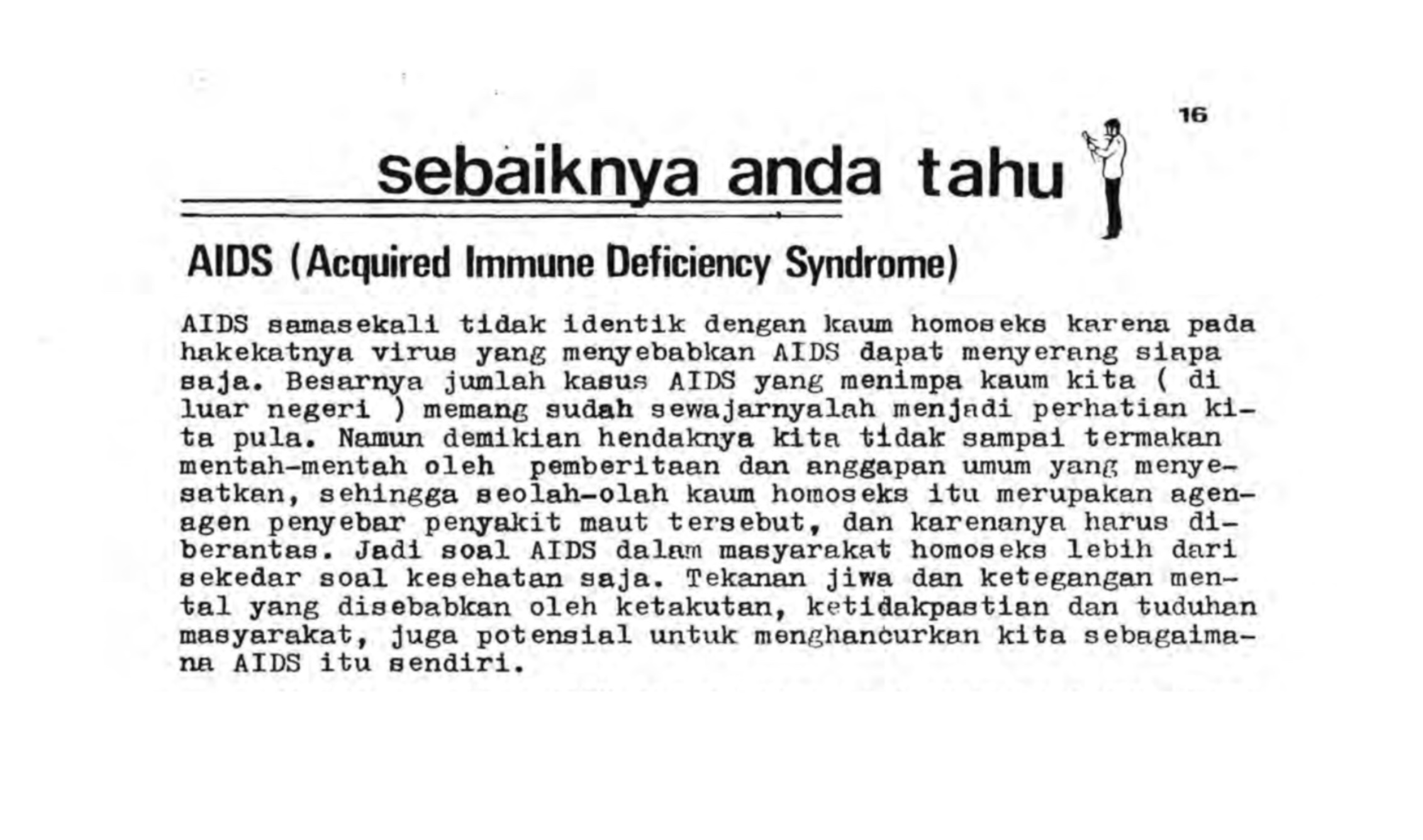 16

sebaiknya anda tahu

AIDS (Acquired Immune Deficiency Syndrome)

AIDS samasekali tidak identik dengan kaum homoseks karena pada hakekatnya virus yang menyebabkan AIDS dapat menyerang siapa saja. Besarnya jumlah kasus AIDS yang menimpa kaum kita ( di luar negeri ) memang sudah sewajarnyalah menjadi perhatian kita pula. Namun demikian hendaknya kita tidak sampai termakan mentah-mentah oleh pemberitaan dan anggapan umum yang menyesatkan, sehingga seolah-olah kaum homoseks itu merupakan agen-agen penyebar penyakit maut tersebut, dan karenanya harus diberantas. Jadi soal AIDS dalam masyarakat homoseks lebih dari sekedar soal kesehatan saja. Tekanan jiwa dan ketegangan mental yang disebabkan oleh ketakutan, ketidakpastian dan tuduhan masyarakat, juga potensial untuk menghancurkan kita sebagaimana AIDS itu sendiri.